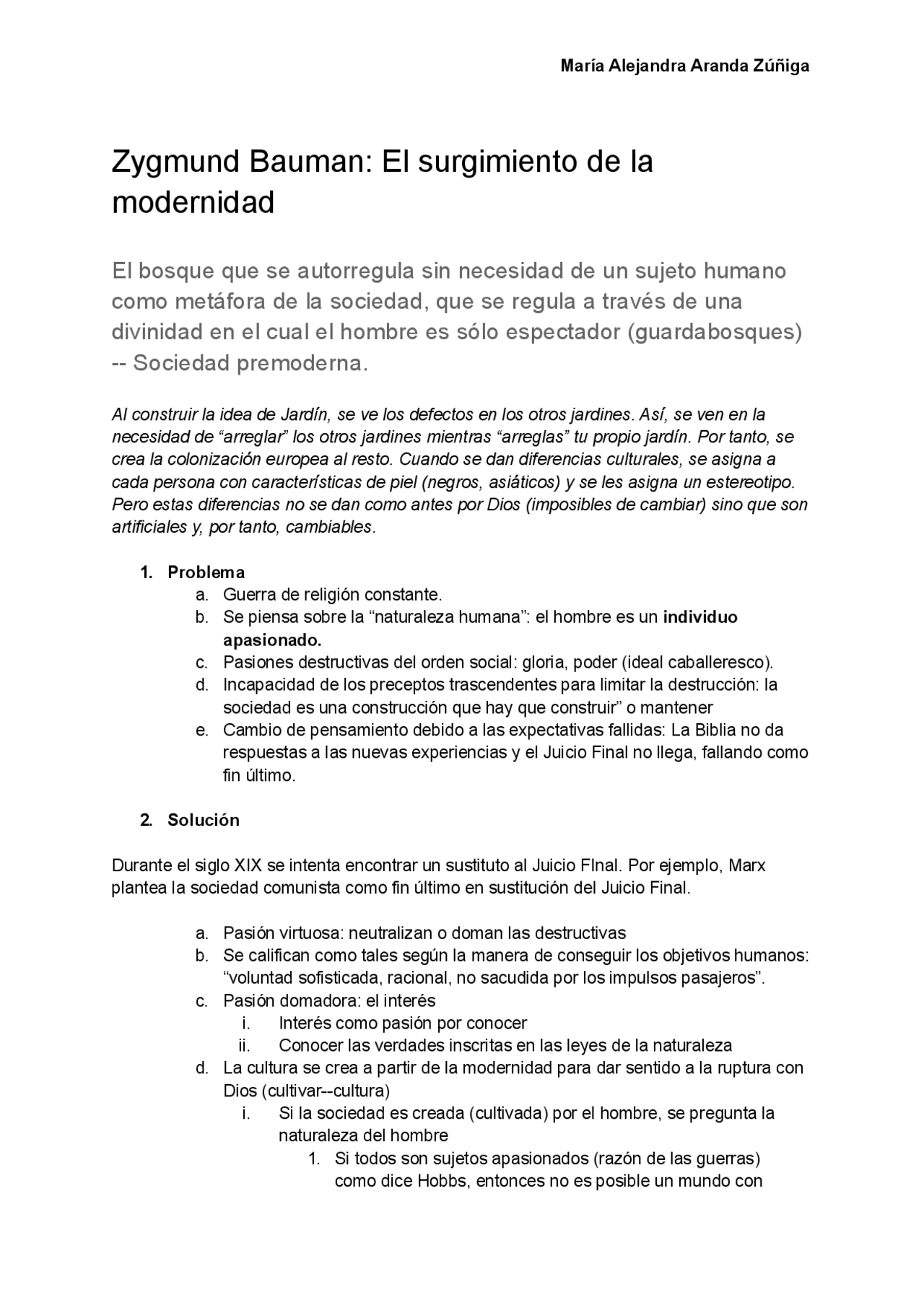 María Alejandra Aranda Zúñiga

Zygmund Bauman: El surgimiento de la modernidad

El bosque que se autorregula sin necesidad de un sujeto humano como metáfora de la sociedad, que se regula a través de una divinidad en el cual el hombre es sólo espectador (guardabosques) -- Sociedad premoderna.

Al construir la idea de Jardín, se ve los defectos en los otros jardines. Así, se ven en la necesidad de “arreglar” los otros jardines mientras “arreglas” tu propio jardín. Por tanto, se crea la colonización europea al resto. Cuando se dan diferencias culturales, se asigna a cada persona con características de piel (negros, asiáticos) y se les asigna un estereotipo. Pero estas diferencias no se dan como antes por Dios (imposibles de cambiar) sino que son artificiales y, por tanto, cambiables.

1. Problema
a. Guerra de religión constante.
b. Se piensa sobre la “naturaleza humana”: el hombre es un individuo apasionado.
c. Pasiones destructivas del orden social: gloria, poder (ideal caballeresco).
d. Incapacidad de los preceptos trascendentes para limitar la destrucción: la sociedad es una construcción que hay que construir” o mantener
e. Cambio de pensamiento debido a las expectativas fallidas: La Biblia no da respuestas a las nuevas experiencias y el Juicio Final no llega, fallando como fin último.

2. Solución

Durante el siglo XIX se intenta encontrar un sustituto al Juicio FInal. Por ejemplo, Marx plantea la sociedad comunista como fin último en sustitución del Juicio Final.

a. Pasión virtuosa: neutralizan o doman las destructivas
b. Se califican como tales según la manera de conseguir los objetivos humanos: “voluntad sofisticada, racional, no sacudida por los impulsos pasajeros”.
c. Pasión domadora: el interés
i. Interés como pasión por conocer
ii. Conocer las verdades inscritas en las leyes de la naturaleza
d. La cultura se crea a partir de la modernidad para dar sentido a la ruptura con Dios (cultivar--cultura)
i. Si la sociedad es creada (cultivada) por el hombre, se pregunta la naturaleza del hombre
1. Si todos son sujetos apasionados (razón de las guerras) como dice Hobbs, entonces no es posible un mundo con